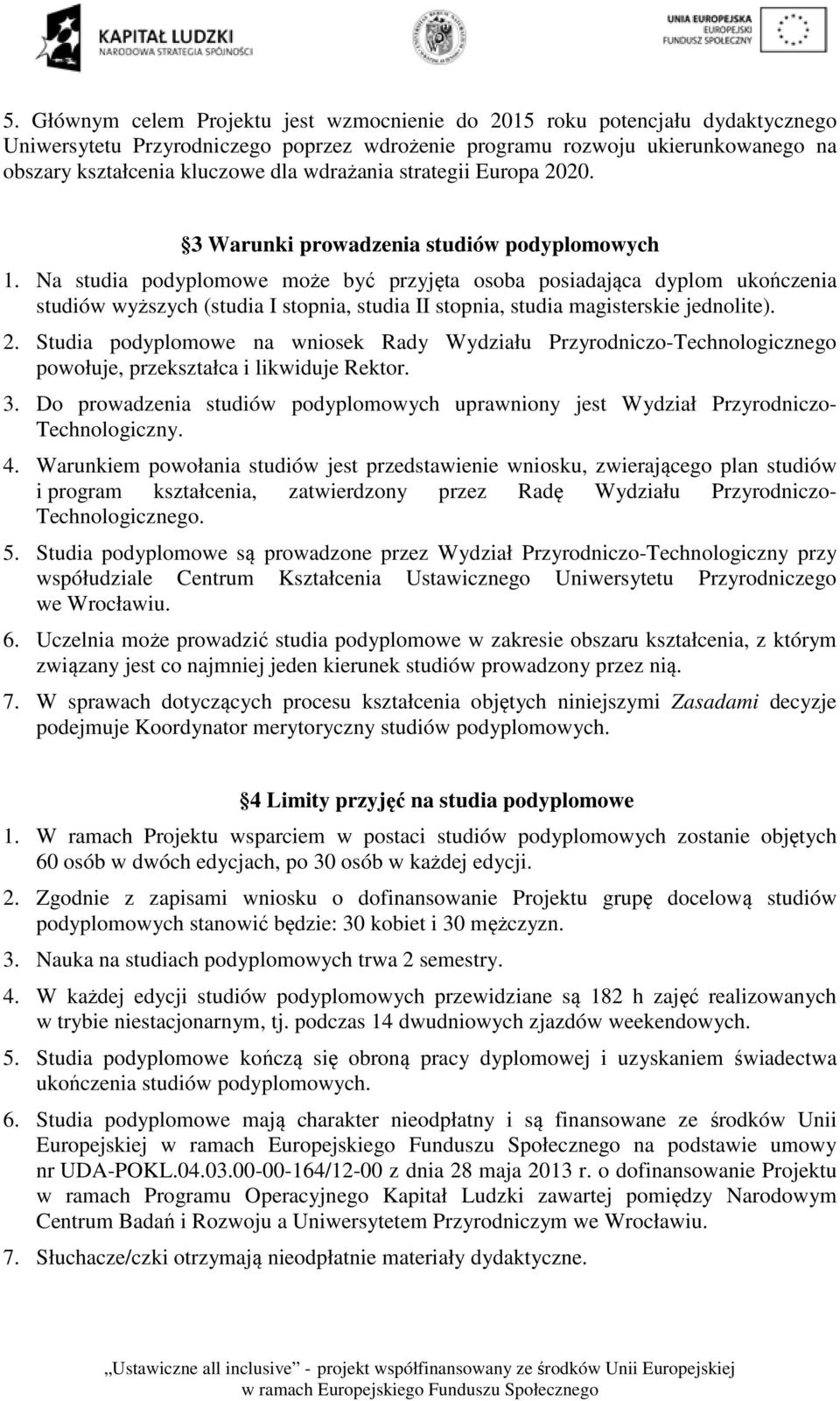 KAPITAŁ LUDZKI
NARODOWA STRATEGIA SPÓJNOŚCI

UNIA EUROPEJSKA
EUROPEJSKI
FUNDUSZ SPOŁECZNY

5. Głównym celem Projektu jest wzmocnienie do 2015 roku potencjału dydaktycznego Uniwersytetu Przyrodniczego poprzez wdrożenie programu rozwoju ukierunkowanego na obszary kształcenia kluczowe dla wdrażania strategii Europa 2020.

§3 Warunki prowadzenia studiów podyplomowych

1. Na studia podyplomowe może być przyjęta osoba posiadająca dyplom ukończenia studiów wyższych (studia I stopnia, studia II stopnia, studia magisterskie jednolite).

2. Studia podyplomowe na wniosek Rady Wydziału Przyrodniczo-Technologicznego powołuje, przekształca i likwiduje Rektor.

3. Do prowadzenia studiów podyplomowych uprawniony jest Wydział Przyrodniczo-Technologiczny.

4. Warunkiem powołania studiów jest przedstawienie wniosku, zwierającego plan studiów i program kształcenia, zatwierdzony przez Radę Wydziału Przyrodniczo-Technologicznego.

5. Studia podyplomowe są prowadzone przez Wydział Przyrodniczo-Technologiczny przy współudziale Centrum Kształcenia Ustawicznego Uniwersytetu Przyrodniczego we Wrocławiu.

6. Uczelnia może prowadzić studia podyplomowe w zakresie obszaru kształcenia, z którym związany jest co najmniej jeden kierunek studiów prowadzony przez nią.

7. W sprawach dotyczących procesu kształcenia objętych niniejszymi Zasadami decyzje podejmuje Koordynator merytoryczny studiów podyplomowych.

§4 Limity przyjęć na studia podyplomowe

1. W ramach Projektu wsparciem w postaci studiów podyplomowych zostanie objętych 60 osób w dwóch edycjach, po 30 osób w każdej edycji.

2. Zgodnie z zapisami wniosku o dofinansowanie Projektu grupę docelową studiów podyplomowych stanowić będzie: 30 kobiet i 30 mężczyzn.

3. Nauka na studiach podyplomowych trwa 2 semestry.

4. W każdej edycji studiów podyplomowych przewidziane są 182 h zajęć realizowanych w trybie niestacjonarnym, tj. podczas 14 dwudniowych zjazdów weekendowych.

5. Studia podyplomowe kończą się obroną pracy dyplomowej i uzyskaniem świadectwa ukończenia studiów podyplomowych.

6. Studia podyplomowe mają charakter nieodpłatny i są finansowane ze środków Unii Europejskiej w ramach Europejskiego Funduszu Społecznego na podstawie umowy nr UDA-POKL.04.03.00-00-164/12-00 z dnia 28 maja 2013 r. o dofinansowanie Projektu w ramach Programu Operacyjnego Kapitał Ludzki zawartej pomiędzy Narodowym Centrum Badań i Rozwoju a Uniwersytetem Przyrodniczym we Wrocławiu.

7. Słuchacze/czki otrzymają nieodpłatnie materiały dydaktyczne.

„Ustawiczne all inclusive" - projekt współfinansowany ze środków Unii Europejskiej w ramach Europejskiego Funduszu Społecznego